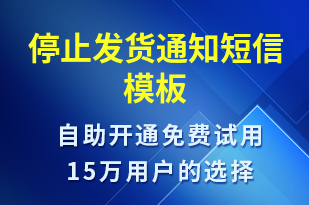 停止发货通知短信模板

自助开通免费试用
15万用户的选择